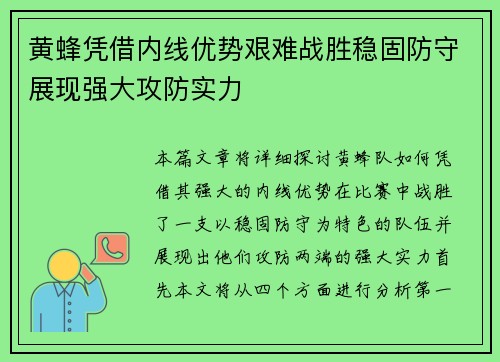 黄蜂凭借内线优势艰难战胜稳固防守展现强大攻防实力

本篇文章将详细探讨黄蜂队如何凭借其强大的内线优势在比赛中战胜了一支以稳固防守为特色的队伍并展现出他们攻防两端的强大实力首先本文将从四个方面进行分析第一